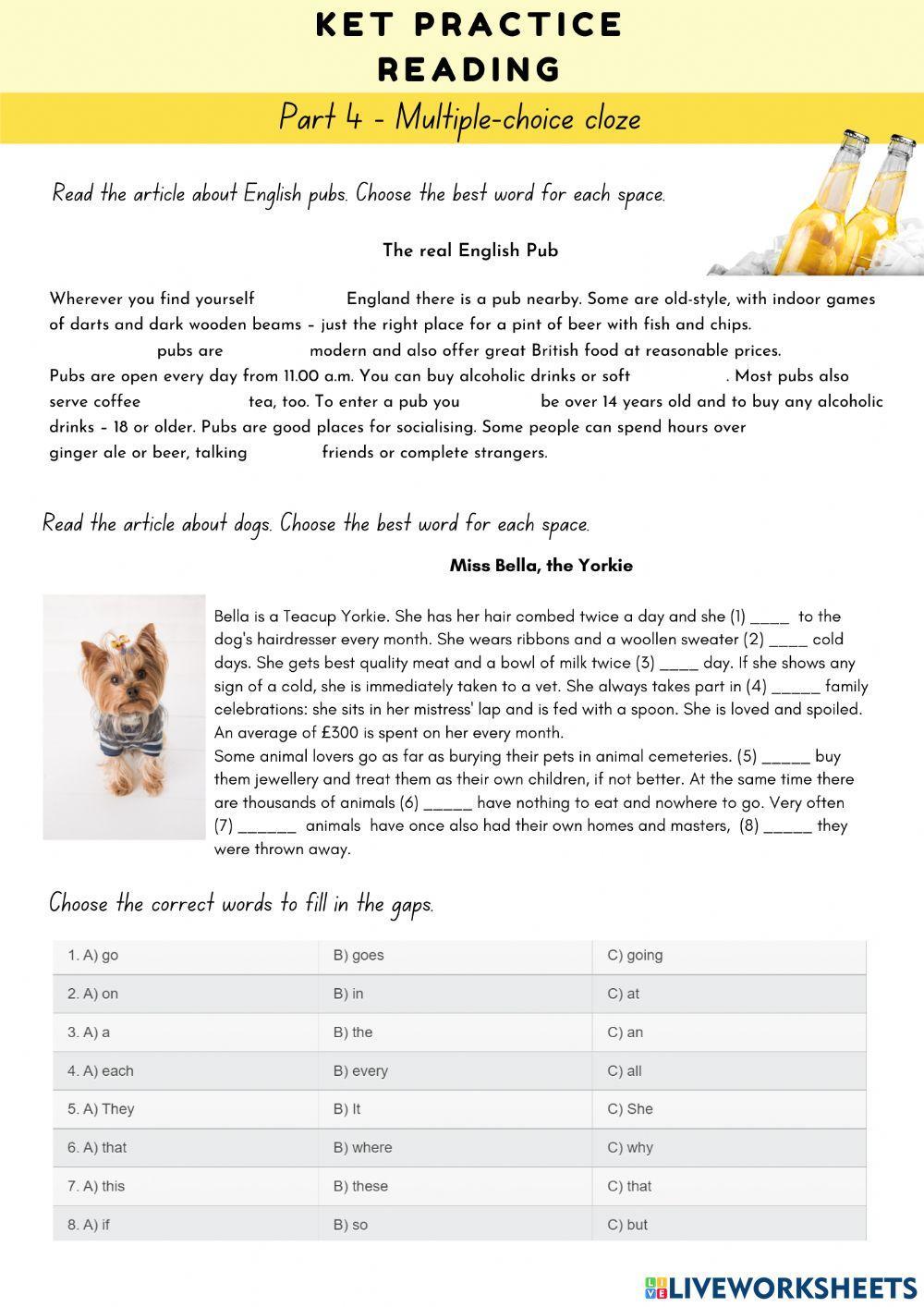 KET PRACTICE
READING

Part 4 - Multiple-choice cloze

Read the article about English pubs. Choose the best word for each space.

The real English Pub

Wherever you find yourself England there is a pub nearby. Some are old-style, with indoor games of darts and dark wooden beams – just the right place for a pint of beer with fish and chips. pubs are modern and also offer great British food at reasonable prices. Pubs are open every day from 11.00 a.m. You can buy alcoholic drinks or soft . Most pubs also serve coffee tea, too. To enter a pub you be over 14 years old and to buy any alcoholic drinks – 18 or older. Pubs are good places for socialising. Some people can spend hours over ginger ale or beer, talking friends or complete strangers.

Read the article about dogs. Choose the best word for each space.

Miss Bella, the Yorkie

Bella is a Teacup Yorkie. She has her hair combed twice a day and she (1) ____ to the dog's hairdresser every month. She wears ribbons and a woollen sweater (2) ____ cold days. She gets best quality meat and a bowl of milk twice (3) ____ day. If she shows any sign of a cold, she is immediately taken to a vet. She always takes part in (4) _____ family celebrations: she sits in her mistress' lap and is fed with a spoon. She is loved and spoiled. An average of £300 is spent on her every month.
Some animal lovers go as far as burying their pets in animal cemeteries. (5) _____ buy them jewellery and treat them as their own children, if not better. At the same time there are thousands of animals (6) _____ have nothing to eat and nowhere to go. Very often (7) ______ animals have once also had their own homes and masters, (8) _____ they were thrown away.

Choose the correct words to fill in the gaps.

| 1. A) go | B) goes | C) going |
|---|---|---|
| 2. A) on | B) in | C) at |
| 3. A) a | B) the | C) an |
| 4. A) each | B) every | C) all |
| 5. A) They | B) It | C) She |
| 6. A) that | B) where | C) why |
| 7. A) this | B) these | C) that |
| 8. A) if | B) so | C) but |

LIVEWORKSHEETS